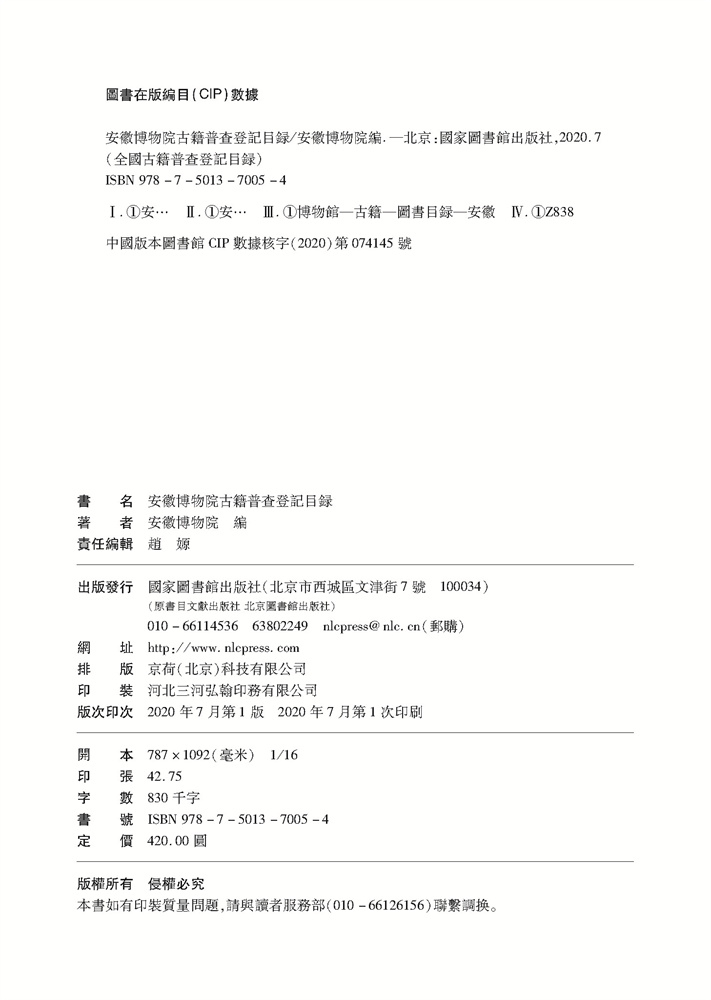 圖書在版編目(CIP)數據

安徽博物院古籍普查登記目録/安徽博物院編. —北京:國家圖書館出版社,2020.7
(全國古籍普查登記目録)
ISBN 978-7-5013-7005-4

Ⅰ.①安… Ⅱ.①安… Ⅲ.①博物館—古籍—圖書目録—安徽 Ⅳ.①Z838

中國版本圖書館 CIP 數據核字(2020)第 074145 號

書 名 安徽博物院古籍普查登記目録
著 者 安徽博物院 編
責任編輯 趙 嫄

出版發行 國家圖書館出版社(北京市西城區文津街 7 號 100034)
(原書目文獻出版社 北京圖書館出版社)
010-66114536 63802249 nlcpress@nlc.cn(郵購)
網 址 http://www.nlcpress.com
排 版 京荷(北京)科技有限公司
印 裝 河北三河弘翰印務有限公司
版次印次 2020 年 7 月第 1 版 2020 年 7 月第 1 次印刷

開 本 787×1092(毫米) 1/16
印 張 42.75
字 數 830 千字
書 號 ISBN 978-7-5013-7005-4
定 價 420.00 圓

版權所有 侵權必究
本書如有印裝質量問題,請與讀者服務部(010-66126156)聯繫調换。